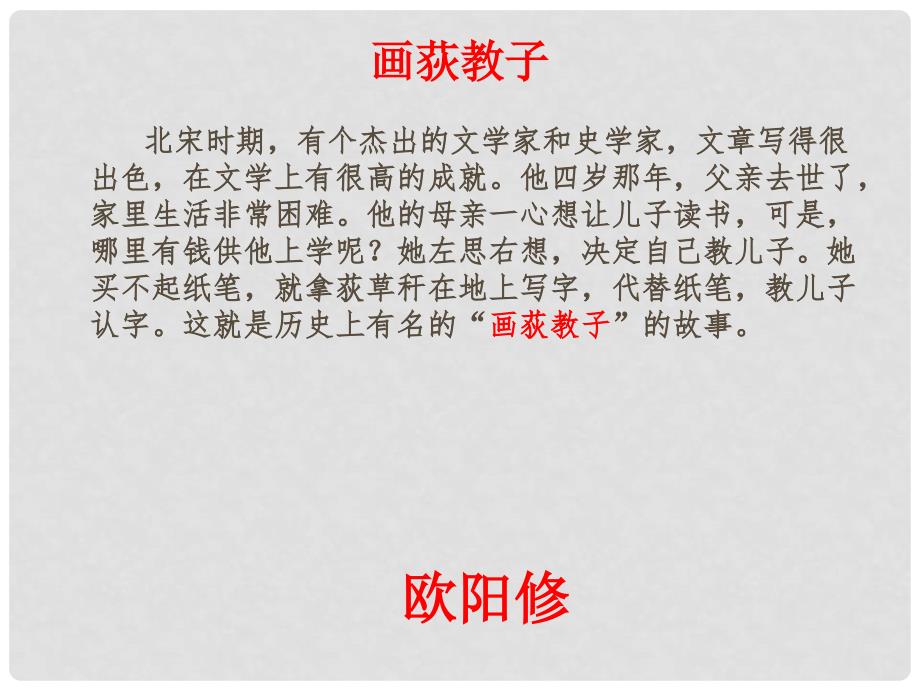 画荻教子

北宋时期，有个杰出的文学家和史学家，文章写得很出色，在文学上有很高的成就。他四岁那年，父亲去世了，家里生活非常困难。他的母亲一心想让儿子读书，可是，哪里有钱供他上学呢？她左思右想，决定自己教儿子。她买不起纸笔，就拿荻草秆在地上写字，代替纸笔，教儿子认字。这就是历史上有名的“画荻教子”的故事。

欧阳修